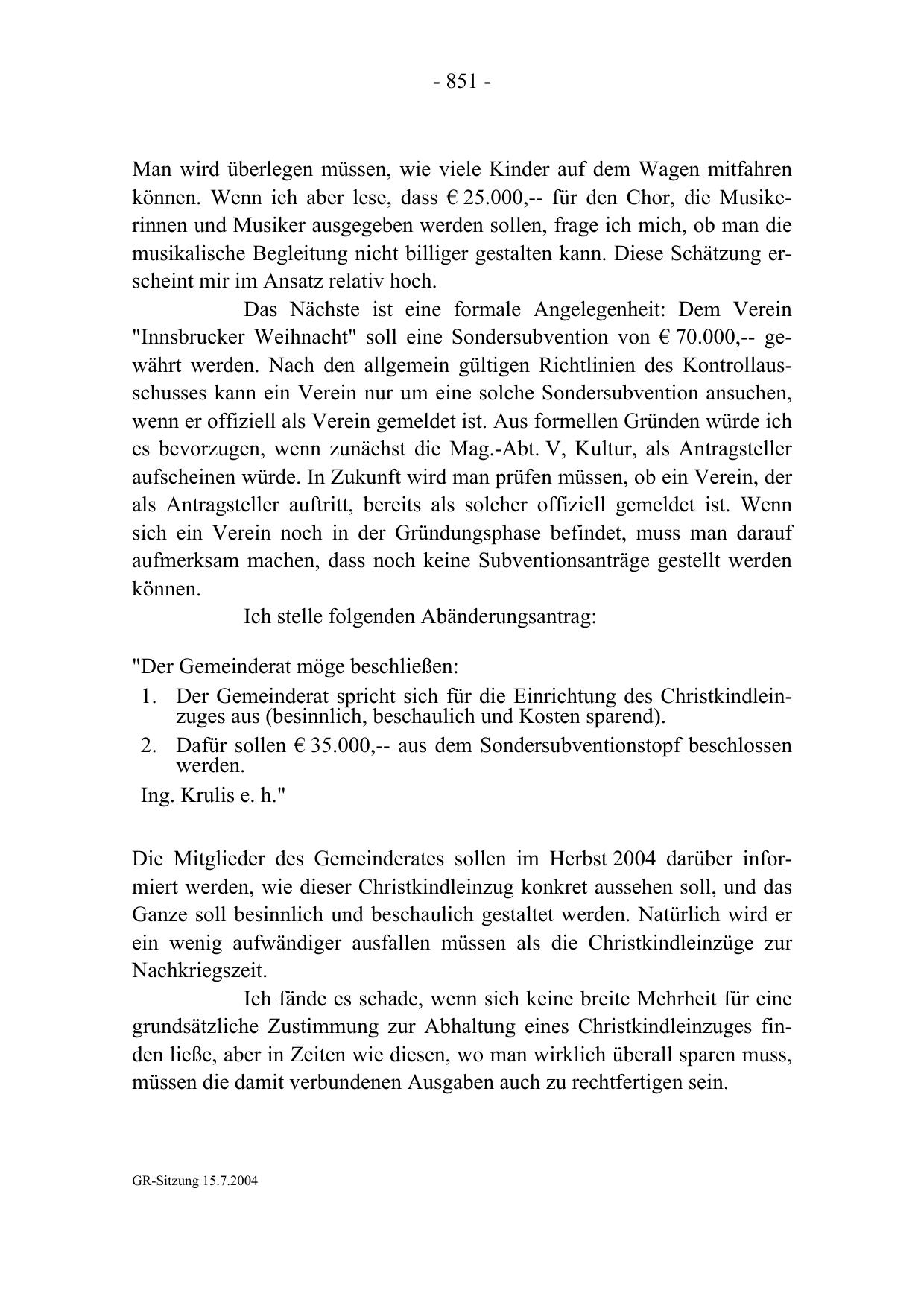 - 851 -

Man wird überlegen müssen, wie viele Kinder auf dem Wagen mitfahren können. Wenn ich aber lese, dass € 25.000,-- für den Chor, die Musikerinnen und Musiker ausgegeben werden sollen, frage ich mich, ob man die musikalische Begleitung nicht billiger gestalten kann. Diese Schätzung erscheint mir im Ansatz relativ hoch.

Das Nächste ist eine formale Angelegenheit: Dem Verein "Innsbrucker Weihnacht" soll eine Sondersubvention von € 70.000,-- gewährt werden. Nach den allgemein gültigen Richtlinien des Kontrollausschusses kann ein Verein nur um eine solche Sondersubvention ansuchen, wenn er offiziell als Verein gemeldet ist. Aus formellen Gründen würde ich es bevorzugen, wenn zunächst die Mag.-Abt. V, Kultur, als Antragsteller aufscheinen würde. In Zukunft wird man prüfen müssen, ob ein Verein, der als Antragsteller auftritt, bereits als solcher offiziell gemeldet ist. Wenn sich ein Verein noch in der Gründungsphase befindet, muss man darauf aufmerksam machen, dass noch keine Subventionsanträge gestellt werden können.

Ich stelle folgenden Abänderungsantrag:

"Der Gemeinderat möge beschließen:
1. Der Gemeinderat spricht sich für die Einrichtung des Christkindleinzuges aus (besinnlich, beschaulich und Kosten sparend).
2. Dafür sollen € 35.000,-- aus dem Sondersubventionstopf beschlossen werden.
Ing. Krulis e. h."

Die Mitglieder des Gemeinderates sollen im Herbst 2004 darüber informiert werden, wie dieser Christkindleinzug konkret aussehen soll, und das Ganze soll besinnlich und beschaulich gestaltet werden. Natürlich wird er ein wenig aufwändiger ausfallen müssen als die Christkindleinzüge zur Nachkriegszeit.

Ich fände es schade, wenn sich keine breite Mehrheit für eine grundsätzliche Zustimmung zur Abhaltung eines Christkindleinzuges finden ließe, aber in Zeiten wie diesen, wo man wirklich überall sparen muss, müssen die damit verbundenen Ausgaben auch zu rechtfertigen sein.

GR-Sitzung 15.7.2004